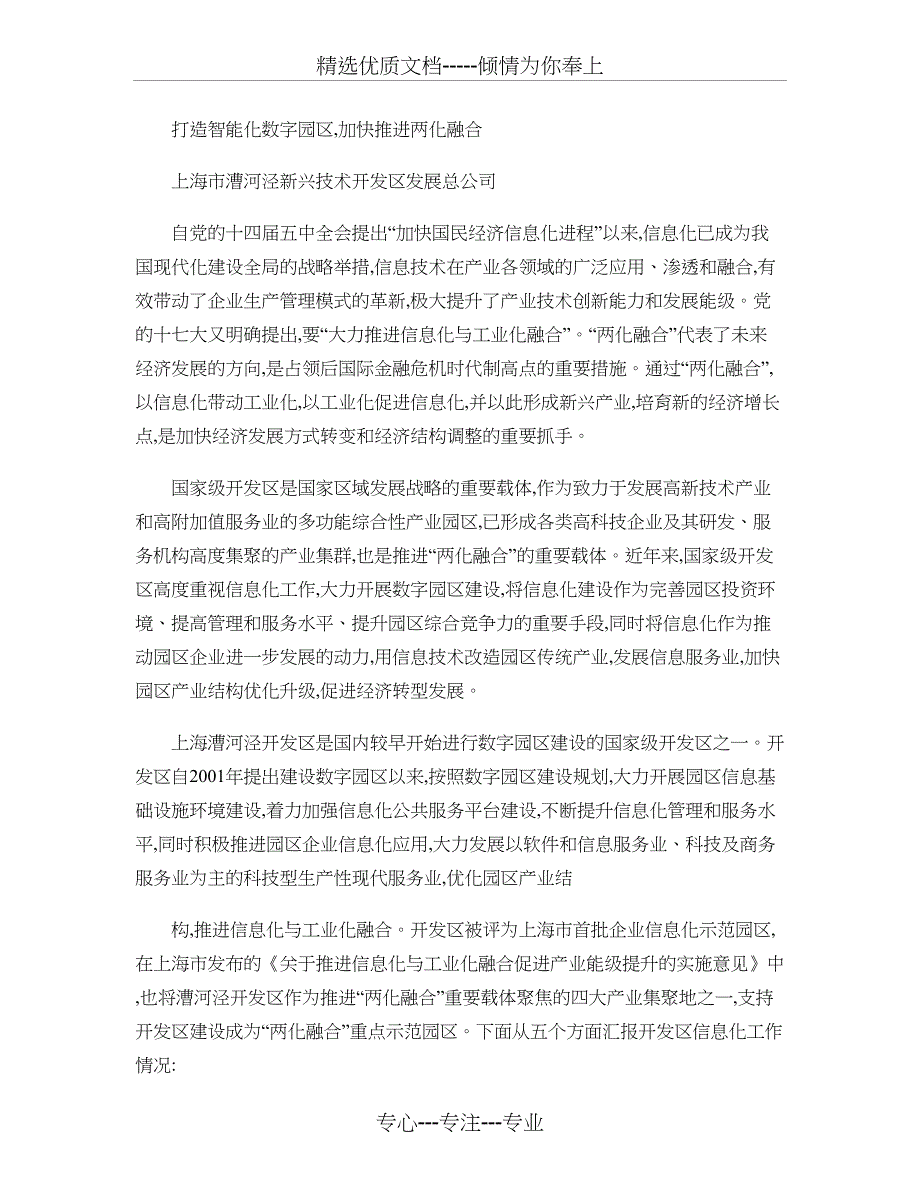 精选优质文档-----倾情为你奉上

打造智能化数字园区,加快推进两化融合

上海市漕河泾新兴技术开发区发展总公司

自党的十四届五中全会提出“加快国民经济信息化进程”以来,信息化已成为我国现代化建设全局的战略举措,信息技术在产业各领域的广泛应用、渗透和融合,有效带动了企业生产管理模式的革新,极大提升了产业技术创新能力和发展能级。党的十七大又明确提出,要“大力推进信息化与工业化融合”。“两化融合”代表了未来经济发展的方向,是占领后国际金融危机时代制高点的重要措施。通过“两化融合”,以信息化带动工业化,以工业化促进信息化,并以此形成新兴产业,培育新的经济增长点,是加快经济发展方式转变和经济结构调整的重要抓手。

国家级开发区是国家区域发展战略的重要载体,作为致力于发展高新技术产业和高附加值服务业的多功能综合性产业园区,已形成各类高科技企业及其研发、服务机构高度集聚的产业集群,也是推进“两化融合”的重要载体。近年来,国家级开发区高度重视信息化工作,大力开展数字园区建设,将信息化建设作为完善园区投资环境、提高管理和服务水平、提升园区综合竞争力的重要手段,同时将信息化作为推动园区企业进一步发展的动力,用信息技术改造园区传统产业,发展信息服务业,加快园区产业结构优化升级,促进经济转型发展。

上海漕河泾开发区是国内较早开始进行数字园区建设的国家级开发区之一。开发区自2001年提出建设数字园区以来,按照数字园区建设规划,大力开展园区信息基础设施环境建设,着力加强信息化公共服务平台建设,不断提升信息化管理和服务水平,同时积极推进园区企业信息化应用,大力发展以软件和信息服务业、科技及商务服务业为主的科技型生产性现代服务业,优化园区产业结

构,推进信息化与工业化融合。开发区被评为上海市首批企业信息化示范园区,在上海市发布的《关于推进信息化与工业化融合促进产业能级提升的实施意见》中,也将漕河泾开发区作为推进“两化融合”重要载体聚焦的四大产业集聚地之一,支持开发区建设成为“两化融合”重点示范园区。下面从五个方面汇报开发区信息化工作情况:

专心---专注---专业